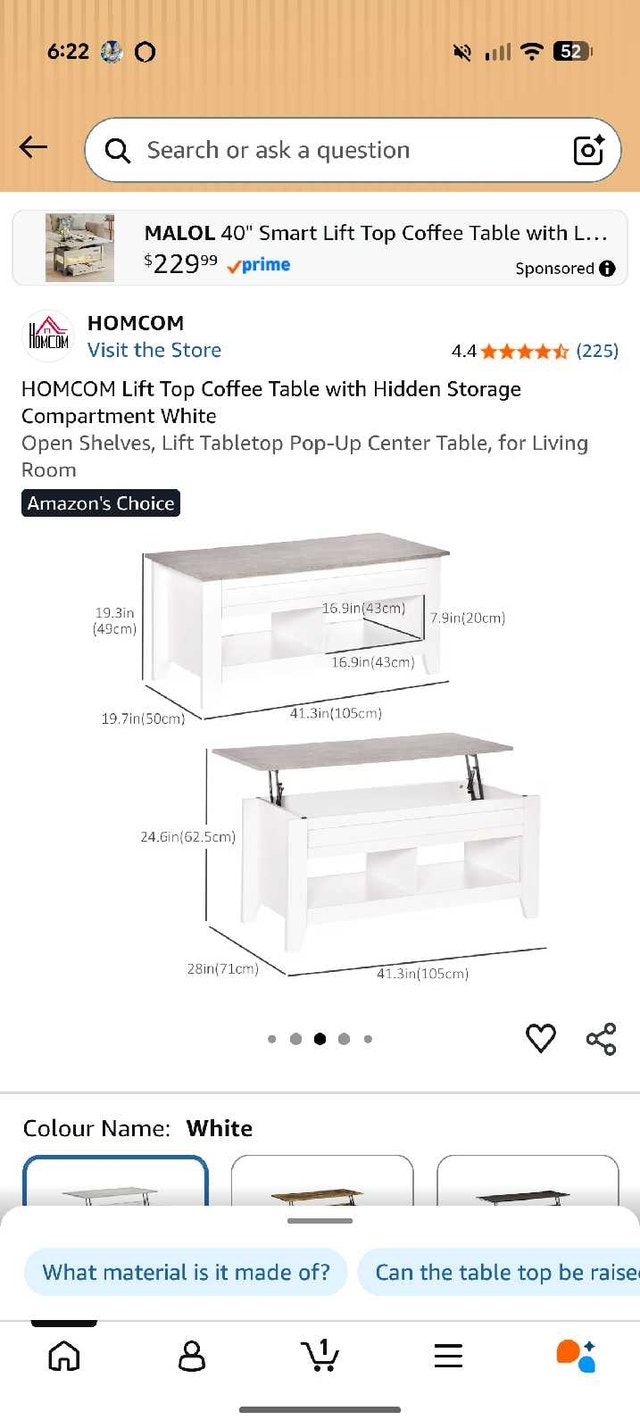 6:22

52

Search or ask a question

MALOL 40" Smart Lift Top Coffee Table with L...
$229^{99}$ prime
Sponsored

HOMCOM
HOMCOM
Visit the Store
4.4 (225)

HOMCOM Lift Top Coffee Table with Hidden Storage Compartment White
Open Shelves, Lift Tabletop Pop-Up Center Table, for Living Room

Amazon's Choice

19.3in (49cm)
16.9in(43cm)
7.9in(20cm)
16.9in(43cm)
19.7in(50cm)
41.3in(105cm)
24.6in(62.5cm)
28in(71cm)
41.3in(105cm)

Colour Name: White

What material is it made of?
Can the table top be raise

1